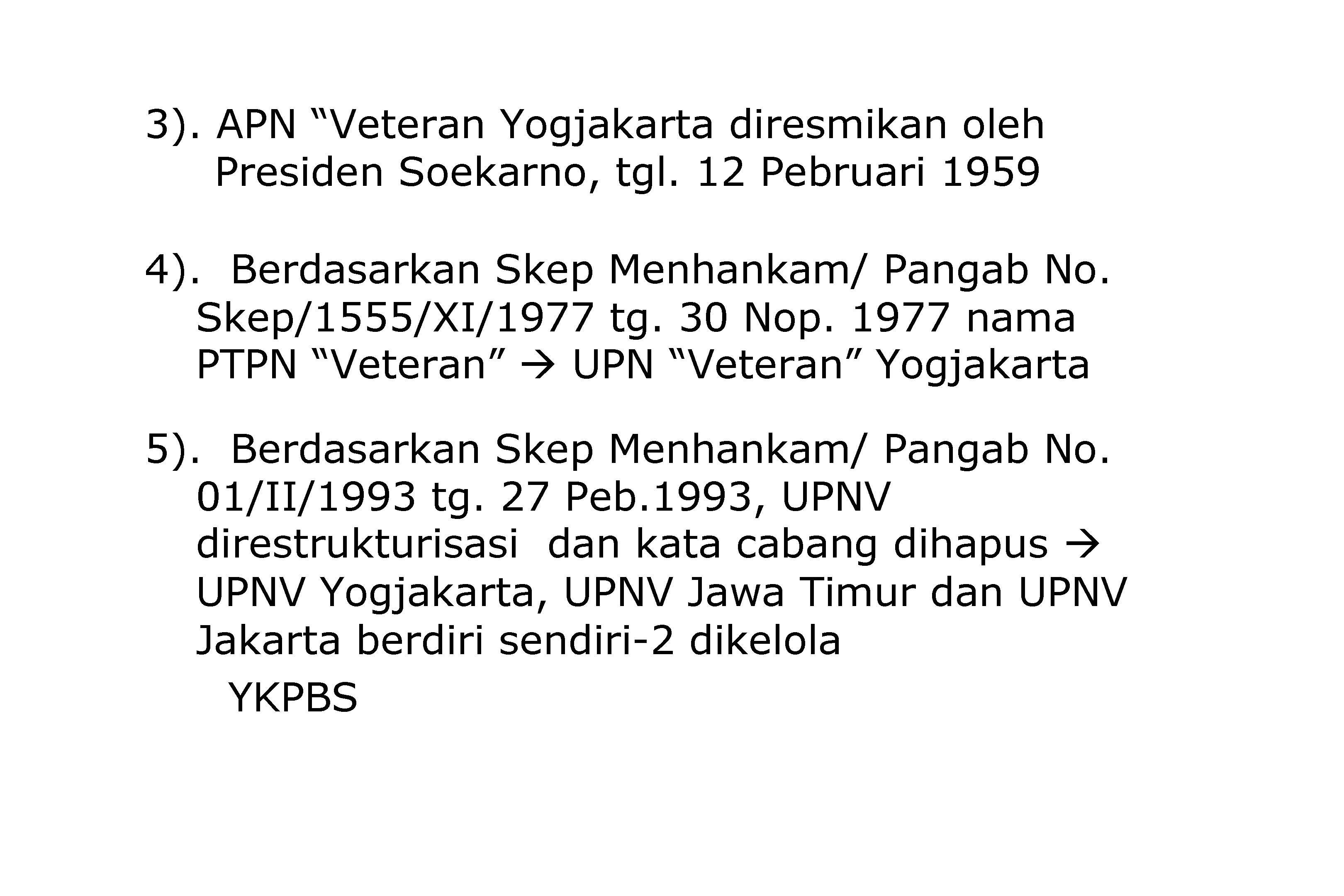 3). APN “Veteran Yogjakarta diresmikan oleh Presiden Soekarno, tgl. 12 Pebruari 1959

4). Berdasarkan Skep Menhankam/ Pangab No. Skep/1555/XI/1977 tg. 30 Nop. 1977 nama PTPN “Veteran” → UPN “Veteran” Yogjakarta

5). Berdasarkan Skep Menhankam/ Pangab No. 01/II/1993 tg. 27 Peb.1993, UPNV direstrukturisasi dan kata cabang dihapus → UPNV Yogjakarta, UPNV Jawa Timur dan UPNV Jakarta berdiri sendiri-2 dikelola YKPBS